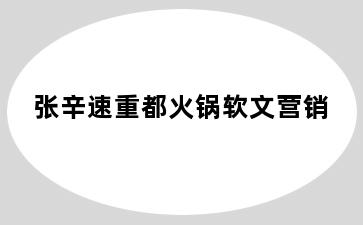 张辛速重都火锅软文营销